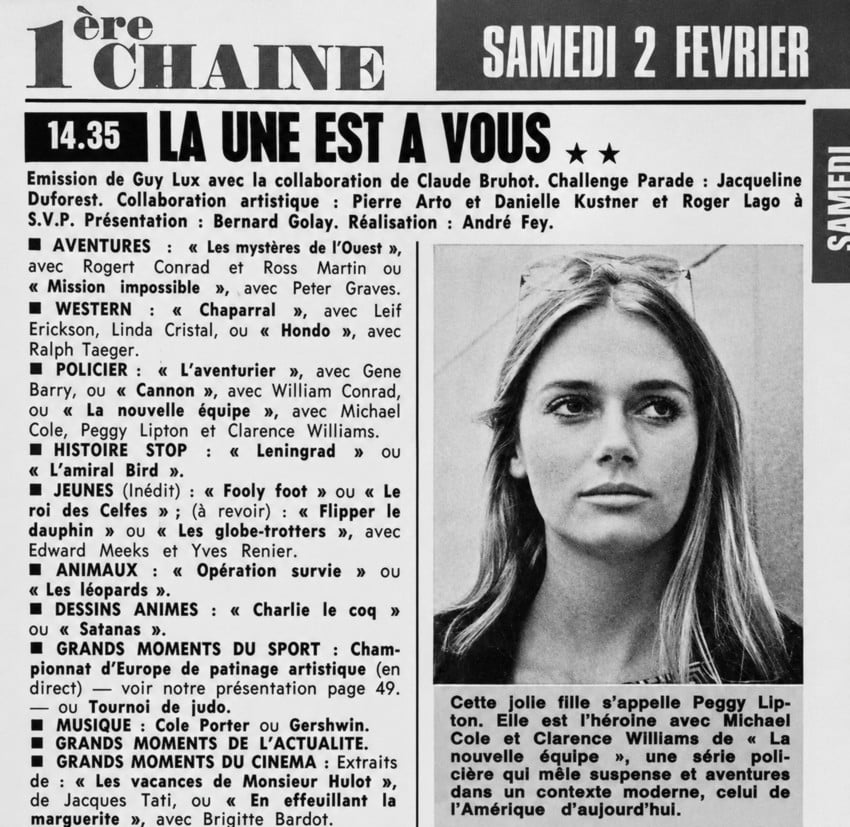 1ère CHAINE

SAMEDI 2 FEVRIER

SAMEDI

14.35 LA UNE EST A VOUS ★★

Emission de Guy Lux avec la collaboration de Claude Bruhot. Challenge Parade : Jacqueline Duforest. Collaboration artistique : Pierre Arto et Danielle Kustner et Roger Lago à S.V.P. Présentation : Bernard Golay. Réalisation : André Fey.

■ AVENTURES : « Les mystères de l'Ouest », avec Rogert Conrad et Ross Martin ou « Mission impossible », avec Peter Graves.
■ WESTERN : « Chaparral », avec Leif Erickson, Linda Cristal, ou « Hondo », avec Ralph Taeger.
■ POLICIER : « L'aventurier », avec Gene Barry, ou « Cannon », avec William Conrad, ou « La nouvelle équipe », avec Michael Cole, Peggy Lipton et Clarence Williams.
■ HISTOIRE STOP : « Leningrad » ou « L'amiral Bird ».
■ JEUNES (Inédit) : « Fooly foot » ou « Le roi des Celfes » ; (à revoir) : « Flipper le dauphin » ou « Les globe-trotters », avec Edward Meeks et Yves Renier.
■ ANIMAUX : « Opération survie » ou « Les léopards ».
■ DESSINS ANIMES : « Charlie le coq » ou « Satanas ».
■ GRANDS MOMENTS DU SPORT : Championnat d'Europe de patinage artistique (en direct) — voir notre présentation page 49. — ou Tournoi de judo.
■ MUSIQUE : Cole Porter ou Gershwin.
■ GRANDS MOMENTS DE L'ACTUALITE.
■ GRANDS MOMENTS DU CINEMA : Extraits de : « Les vacances de Monsieur Hulot », de Jacques Tati, ou « En effeuillant la marguerite », avec Brigitte Bardot.

Cette jolie fille s'appelle Peggy Lipton. Elle est l'héroïne avec Michael Cole et Clarence Williams de « La nouvelle équipe », une série policière qui mêle suspense et aventures dans un contexte moderne, celui de l'Amérique d'aujourd'hui.